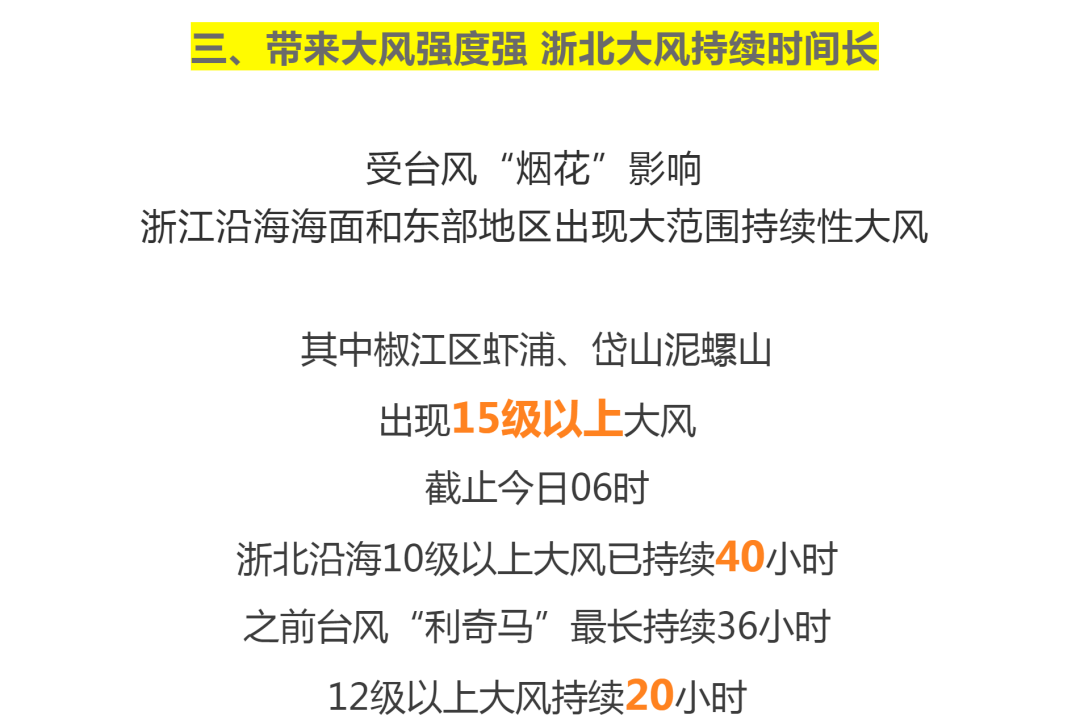 三、带来大风强度强 浙北大风持续时间长

受台风“烟花”影响
浙江沿海海面和东部地区出现大范围持续性大风

其中椒江区虾浦、岱山泥螺山
出现15级以上大风
截止今日06时
浙北沿海10级以上大风已持续40小时
之前台风“利奇马”最长持续36小时
12级以上大风持续20小时